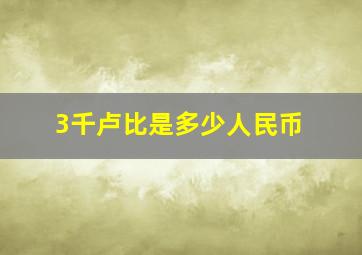 3千卢比是多少人民币